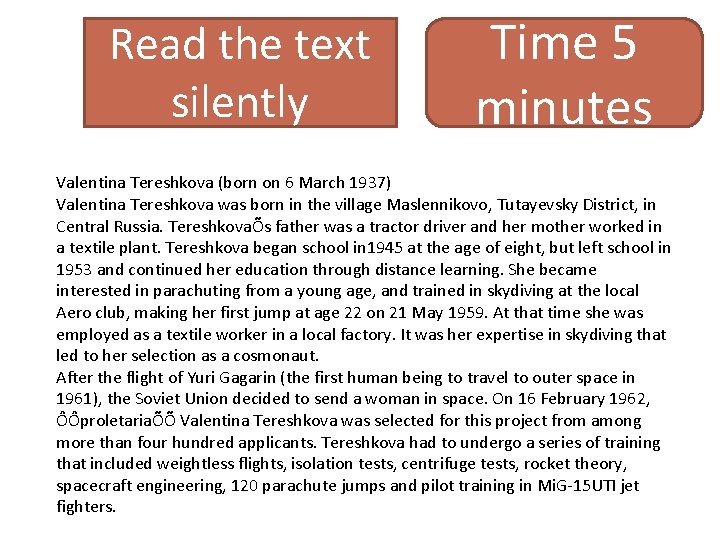 Read the text silently

Time 5 minutes

Valentina Tereshkova (born on 6 March 1937)
Valentina Tereshkova was born in the village Maslennikovo, Tutayevsky District, in Central Russia. TereshkovaÕs father was a tractor driver and her mother worked in a textile plant. Tereshkova began school in1945 at the age of eight, but left school in 1953 and continued her education through distance learning. She became interested in parachuting from a young age, and trained in skydiving at the local Aero club, making her first jump at age 22 on 21 May 1959. At that time she was employed as a textile worker in a local factory. It was her expertise in skydiving that led to her selection as a cosmonaut.
After the flight of Yuri Gagarin (the first human being to travel to outer space in 1961), the Soviet Union decided to send a woman in space. On 16 February 1962, ÔÔproletariaÕÕ Valentina Tereshkova was selected for this project from among more than four hundred applicants. Tereshkova had to undergo a series of training that included weightless flights, isolation tests, centrifuge tests, rocket theory, spacecraft engineering, 120 parachute jumps and pilot training in MiG-15UTI jet fighters.